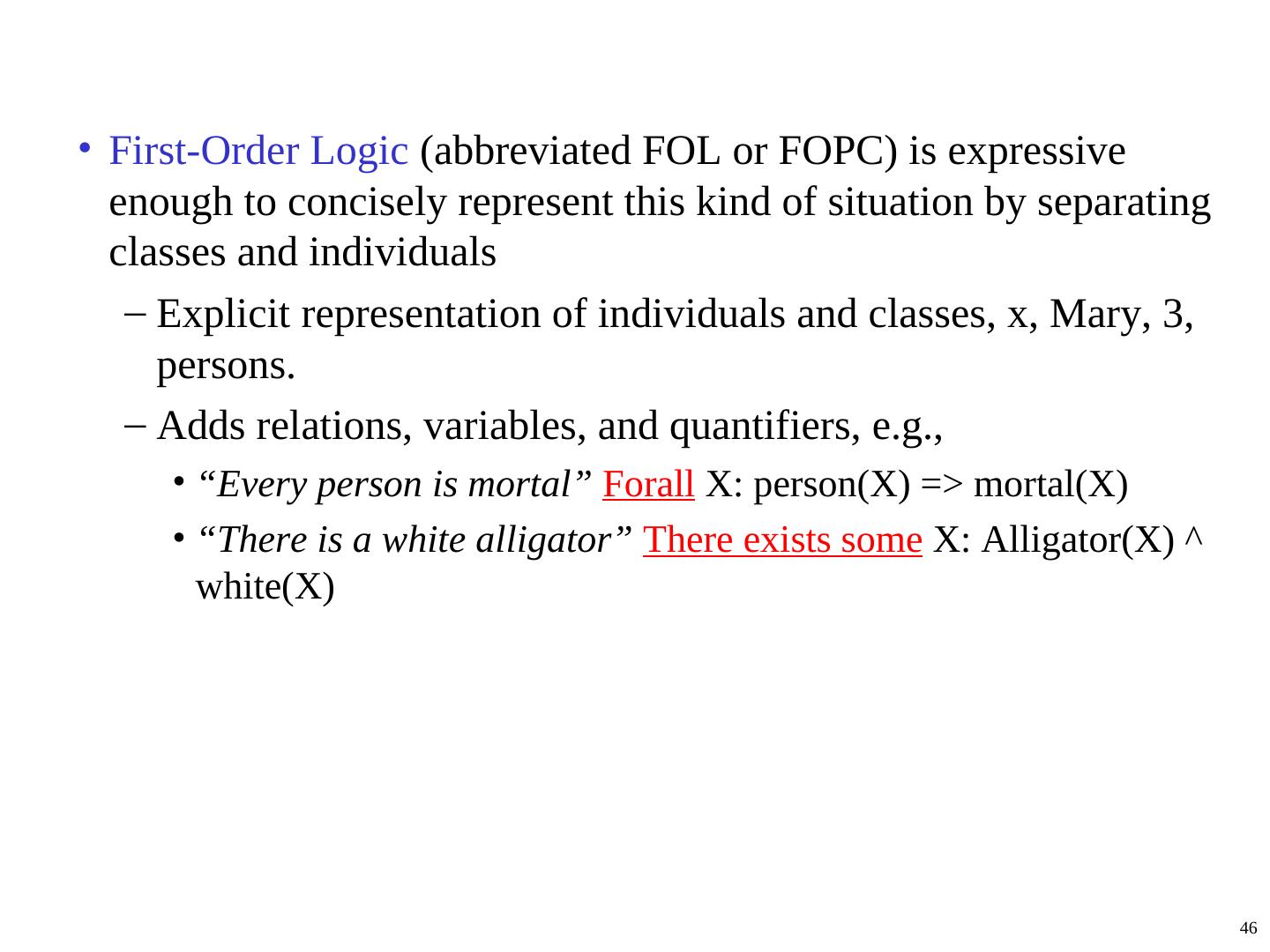 • First-Order Logic (abbreviated FOL or FOPC) is expressive enough to concisely represent this kind of situation by separating classes and individuals

– Explicit representation of individuals and classes, x, Mary, 3, persons.

– Adds relations, variables, and quantifiers, e.g.,

• “Every person is mortal” Forall X: person(X) => mortal(X)

• “There is a white alligator” There exists some X: Alligator(X) ^ white(X)

46